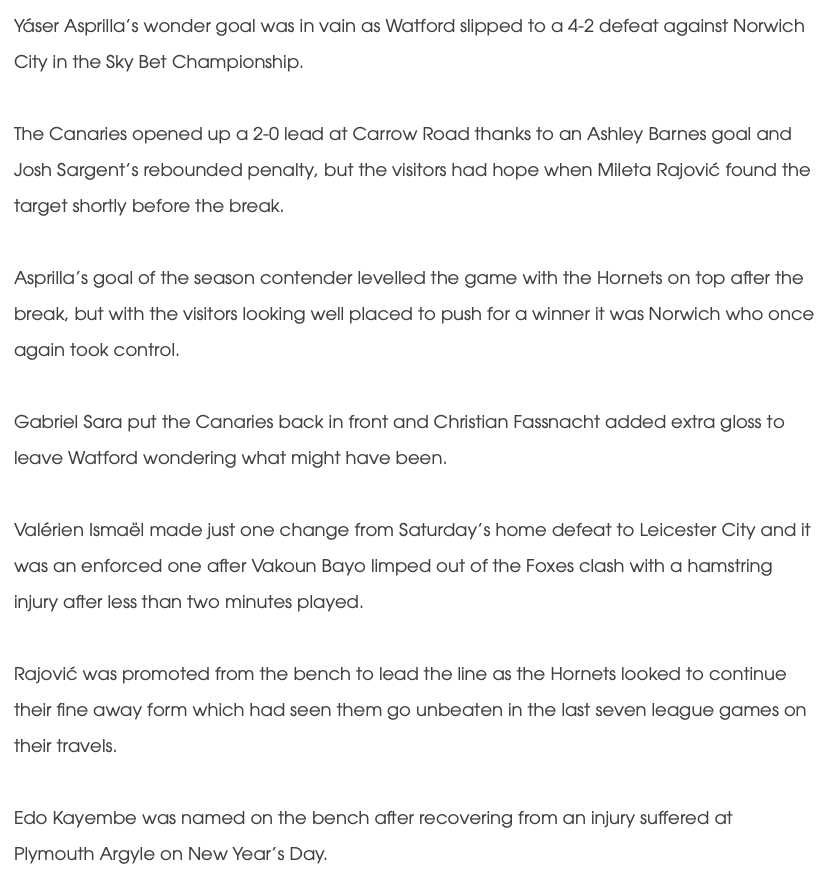 Yáser Asprilla's wonder goal was in vain as Watford slipped to a 4-2 defeat against Norwich City in the Sky Bet Championship.

The Canaries opened up a 2-0 lead at Carrow Road thanks to an Ashley Barnes goal and Josh Sargent's rebounded penalty, but the visitors had hope when Mileta Rajović found the target shortly before the break.

Asprilla's goal of the season contender levelled the game with the Hornets on top after the break, but with the visitors looking well placed to push for a winner it was Norwich who once again took control.

Gabriel Sara put the Canaries back in front and Christian Fassnacht added extra gloss to leave Watford wondering what might have been.

Valérien Ismaël made just one change from Saturday's home defeat to Leicester City and it was an enforced one after Vakoun Bayo limped out of the Foxes clash with a hamstring injury after less than two minutes played.

Rajović was promoted from the bench to lead the line as the Hornets looked to continue their fine away form which had seen them go unbeaten in the last seven league games on their travels.

Edo Kayembe was named on the bench after recovering from an injury suffered at Plymouth Argyle on New Year's Day.